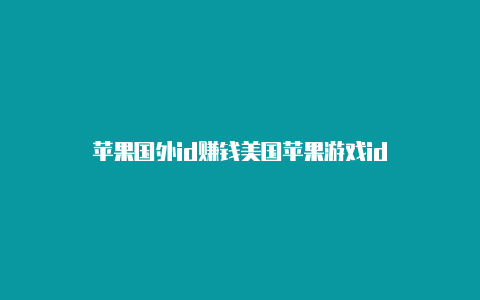 苹果国外id赚钱美国苹果游戏id